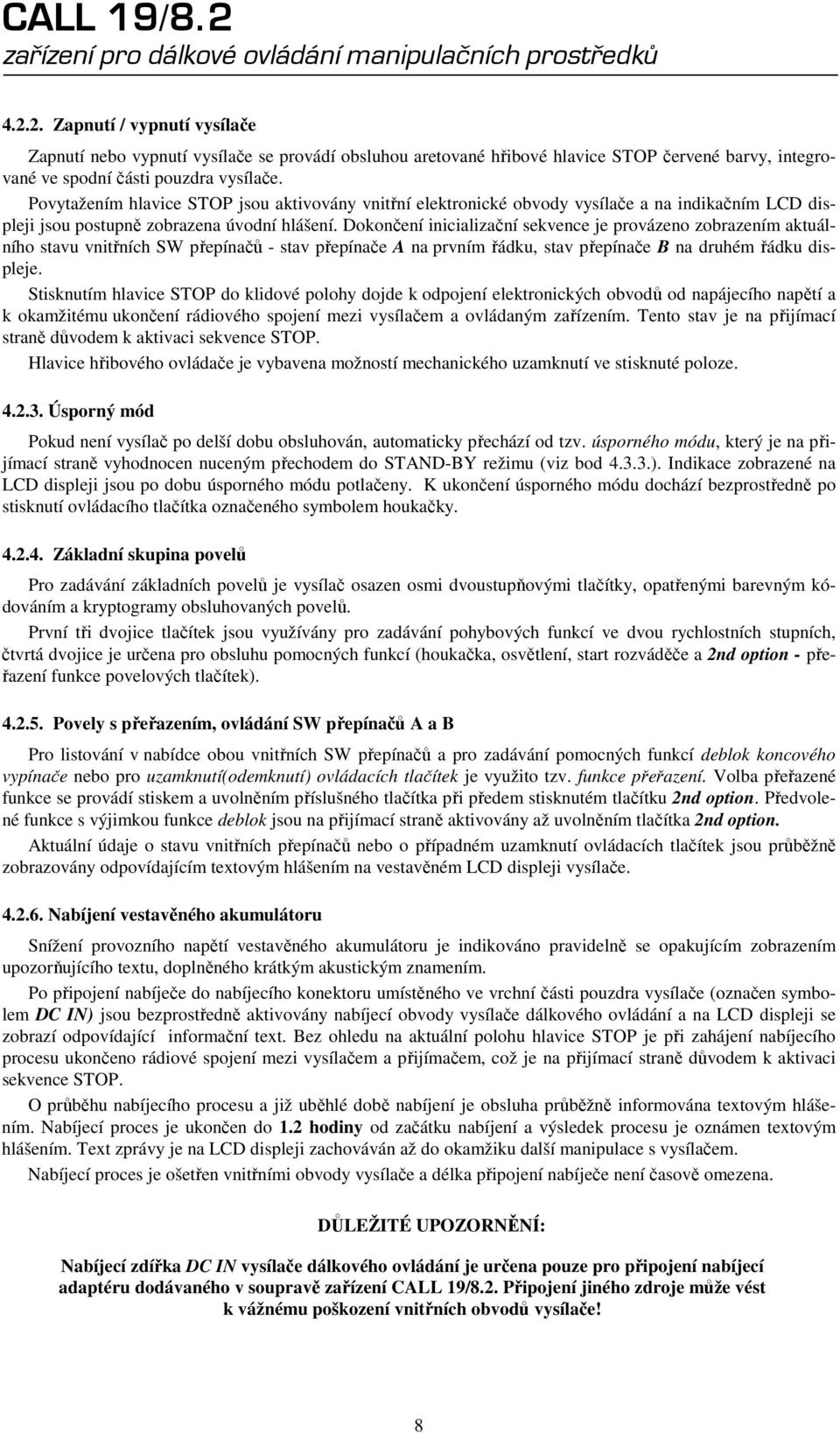 CALL 19/8.2
zařízení pro dálkové ovládání manipulačních prostředků

4.2.2. Zapnutí / vypnutí vysílače

Zapnutí nebo vypnutí vysílače se provádí obsluhou aretované hřibové hlavice STOP červené barvy, integrované ve spodní části pouzdra vysílače.

Povytažením hlavice STOP jsou aktivovány vnitřní elektronické obvody vysílače a na indikačním LCD displeji jsou postupně zobrazena úvodní hlášení. Dokončení inicializační sekvence je provázeno zobrazením aktuálního stavu vnitřních SW přepínačů - stav přepínače A na prvním řádku, stav přepínače B na druhém řádku displeje.

Stisknutím hlavice STOP do klidové polohy dojde k odpojení elektronických obvodů od napájecího napětí a k okamžitému ukončení rádiového spojení mezi vysílačem a ovládaným zařízením. Tento stav je na přijímací straně důvodem k aktivaci sekvence STOP.

Hlavice hřibového ovládače je vybavena možností mechanického uzamknutí ve stisknuté poloze.

4.2.3. Úsporný mód

Pokud není vysílač po delší dobu obsluhován, automaticky přechází od tzv. úsporného módu, který je na přijímací straně vyhodnocen nuceným přechodem do STAND-BY režimu (viz bod 4.3.3.). Indikace zobrazené na LCD displeji jsou po dobu úsporného módu potlačeny. K ukončení úsporného módu dochází bezprostředně po stisknutí ovládacího tlačítka označeného symbolem houkačky.

4.2.4. Základní skupina povelů

Pro zadávání základních povelů je vysílač osazen osmi dvoustupňovými tlačítky, opatřenými barevným kódováním a kryptogramy obsluhovaných povelů.

První tři dvojice tlačítek jsou využívány pro zadávání pohybových funkcí ve dvou rychlostních stupních, čtvrtá dvojice je určena pro obsluhu pomocných funkcí (houkačka, osvětlení, start rozváděče a 2nd option - přeřazení funkce povelových tlačítek).

4.2.5. Povely s přeřazením, ovládání SW přepínačů A a B

Pro listování v nabídce obou vnitřních SW přepínačů a pro zadávání pomocných funkcí deblok koncového vypínače nebo pro uzamknutí(odemknutí) ovládacích tlačítek je využito tzv. funkce přeřazení. Volba přeřazené funkce se provádí stiskem a uvolněním příslušného tlačítka při předem stisknutém tlačítku 2nd option. Předvolené funkce s výjimkou funkce deblok jsou na přijímací straně aktivovány až uvolněním tlačítka 2nd option.

Aktuální údaje o stavu vnitřních přepínačů nebo o případném uzamknutí ovládacích tlačítek jsou průběžně zobrazovány odpovídajícím textovým hlášením na vestavěném LCD displeji vysílače.

4.2.6. Nabíjení vestavěného akumulátoru

Snížení provozního napětí vestavěného akumulátoru je indikováno pravidelně se opakujícím zobrazením upozorňujícího textu, doplněného krátkým akustickým znamením.

Po připojení nabíječe do nabíjecího konektoru umístěného ve vrchní části pouzdra vysílače (označen symbolem DC IN) jsou bezprostředně aktivovány nabíjecí obvody vysílače dálkového ovládání a na LCD displeji se zobrazí odpovídající informační text. Bez ohledu na aktuální polohu hlavice STOP je při zahájení nabíjecího procesu ukončeno rádiové spojení mezi vysílačem a přijímačem, což je na přijímací straně důvodem k aktivaci sekvence STOP.

O průběhu nabíjecího procesu a již uběhlé době nabíjení je obsluha průběžně informována textovým hlášením. Nabíjecí proces je ukončen do 1.2 hodiny od začátku nabíjení a výsledek procesu je oznámen textovým hlášením. Text zprávy je na LCD displeji zachováván až do okamžiku další manipulace s vysílačem.

Nabíjecí proces je ošetřen vnitřními obvody vysílače a délka připojení nabíječe není časově omezena.

DŮLEŽITÉ UPOZORNĚNÍ:

Nabíjecí zdířka DC IN vysílače dálkového ovládání je určena pouze pro připojení nabíjecí adaptéru dodávaného v soupravě zařízení CALL 19/8.2. Připojení jiného zdroje může vést k vážnému poškození vnitřních obvodů vysílače!

8